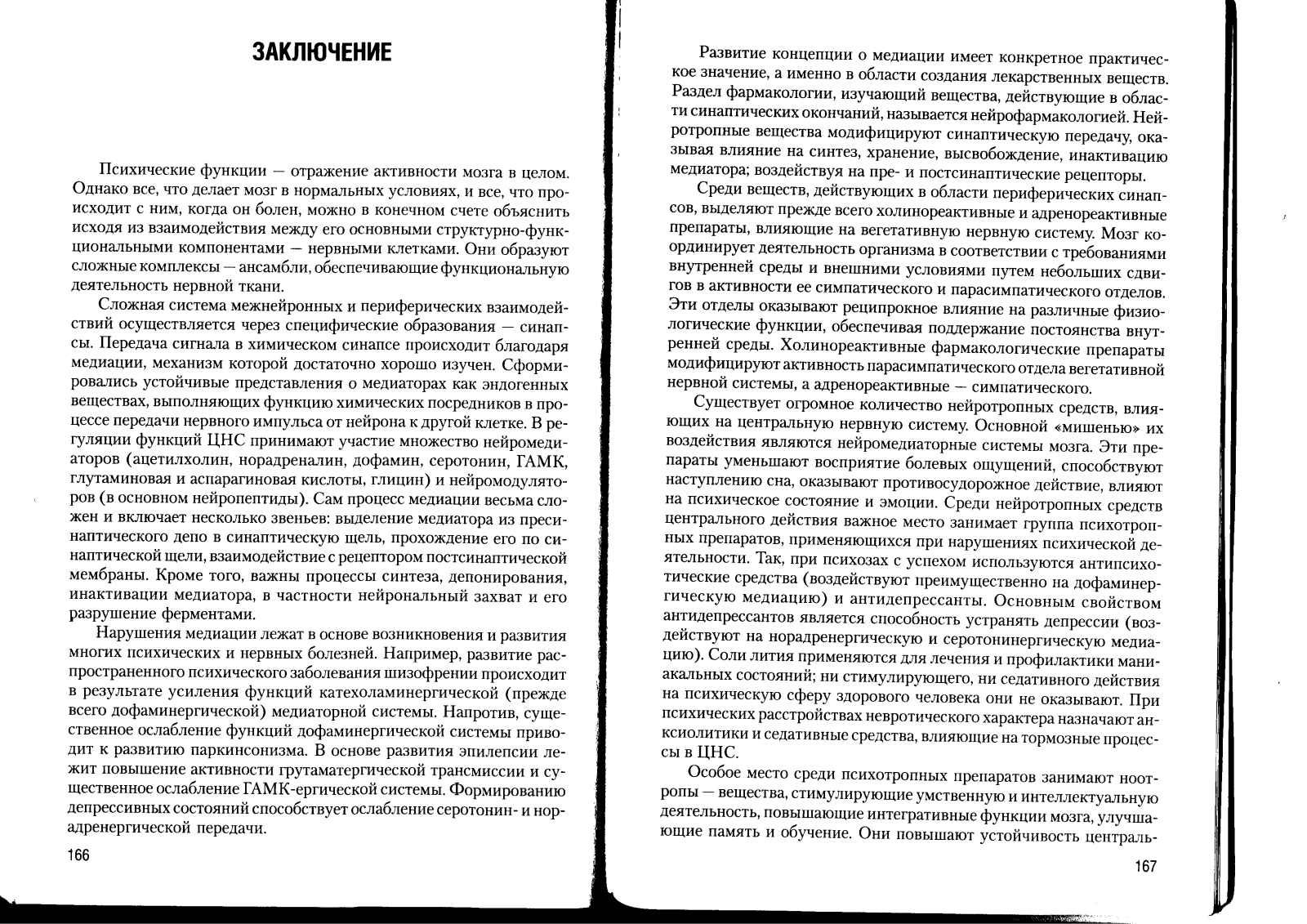 ЗАКЛЮЧЕНИЕ

Психические функции — отражение активности мозга в целом. Однако все, что делает мозг в нормальных условиях, и все, что происходит с ним, когда он болен, можно в конечном счете объяснить исходя из взаимодействия между его основными структурно-функциональными компонентами — нервными клетками. Они образуют сложные комплексы — ансамбли, обеспечивающие функциональную деятельность нервной ткани.

Сложная система межнейронных и периферических взаимодействий осуществляется через специфические образования — синапсы. Передача сигнала в химическом синапсе происходит благодаря медиации, механизм которой достаточно хорошо изучен. Сформировались устойчивые представления о медиаторах как эндогенных веществах, выполняющих функцию химических посредников в процессе передачи нервного импульса от нейрона к другой клетке. В регуляции функций ЦНС принимают участие множество нейромедиаторов (ацетилхолин, норадреналин, дофамин, серотонин, ГАМК, глутаминовая и аспарагиновая кислоты, глицин) и нейромодуляторов (в основном нейропептиды). Сам процесс медиации весьма сложен и включает несколько звеньев: выделение медиатора из пресинаптического депо в синаптическую щель, прохождение его по синаптической щели, взаимодействие с рецептором постсинаптической мембраны. Кроме того, важны процессы синтеза, депонирования, инактивации медиатора, в частности нейрональный захват и его разрушение ферментами.

Нарушения медиации лежат в основе возникновения и развития многих психических и нервных болезней. Например, развитие распространенного психического заболевания шизофрении происходит в результате усиления функций катехоламинергической (прежде всего дофаминергической) медиаторной системы. Напротив, существенное ослабление функций дофаминергической системы приводит к развитию паркинсонизма. В основе развития эпилепсии лежит повышение активности грутаматергической трансмиссии и существенное ослабление ГАМК-ергической системы. Формированию депрессивных состояний способствует ослабление серотонин- и норадренергической передачи.

166

Развитие концепции о медиации имеет конкретное практическое значение, а именно в области создания лекарственных веществ. Раздел фармакологии, изучающий вещества, действующие в области синаптических окончаний, называется нейрофармакологией. Нейротропные вещества модифицируют синаптическую передачу, оказывая влияние на синтез, хранение, высвобождение, инактивацию медиатора; воздействуя на пре- и постсинаптические рецепторы.

Среди веществ, действующих в области периферических синапсов, выделяют прежде всего холинореактивные и адренореактивные препараты, влияющие на вегетативную нервную систему. Мозг координирует деятельность организма в соответствии с требованиями внутренней среды и внешними условиями путем небольших сдвигов в активности ее симпатического и парасимпатического отделов. Эти отделы оказывают реципрокное влияние на различные физиологические функции, обеспечивая поддержание постоянства внутренней среды. Холинореактивные фармакологические препараты модифицируют активность парасимпатического отдела вегетативной нервной системы, а адренореактивные — симпатического.

Существует огромное количество нейротропных средств, влияющих на центральную нервную систему. Основной «мишенью» их воздействия являются нейромедиаторные системы мозга. Эти препараты уменьшают восприятие болевых ощущений, способствуют наступлению сна, оказывают противосудорожное действие, влияют на психическое состояние и эмоции. Среди нейротропных средств центрального действия важное место занимает группа психотропных препаратов, применяющихся при нарушениях психической деятельности. Так, при психозах с успехом используются антипсихотические средства (воздействуют преимущественно на дофаминергическую медиацию) и антидепрессанты. Основным свойством антидепрессантов является способность устранять депрессии (воздействуют на норадренергическую и серотонинергическую медиацию). Соли лития применяются для лечения и профилактики маниакальных состояний; ни стимулирующего, ни седативного действия на психическую сферу здорового человека они не оказывают. При психических расстройствах невротического характера назначают анксиолитики и седативные средства, влияющие на тормозные процессы в ЦНС.

Особое место среди психотропных препаратов занимают ноотропы — вещества, стимулирующие умственную и интеллектуальную деятельность, повышающие интегративные функции мозга, улучшающие память и обучение. Они повышают устойчивость централь-

167